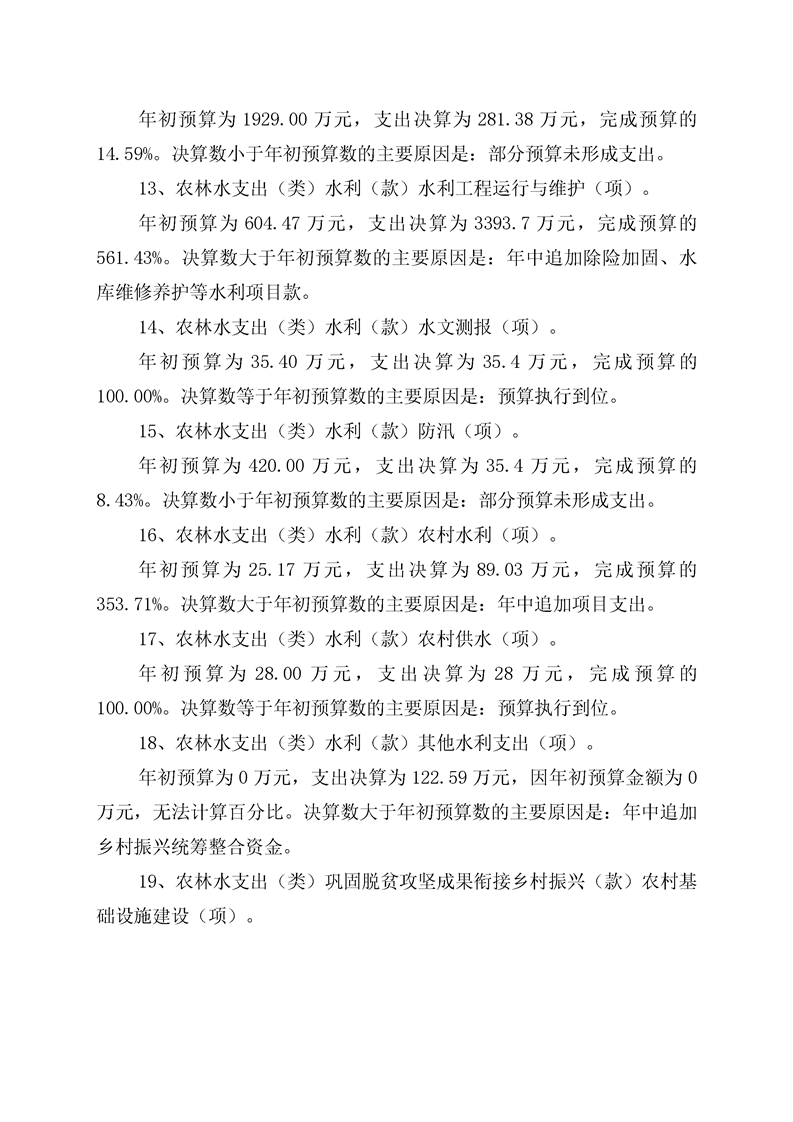 年初预算为 1929.00 万元，支出决算为 281.38 万元，完成预算的 14.59%。决算数小于年初预算数的主要原因是：部分预算未形成支出。

13、农林水支出（类）水利（款）水利工程运行与维护（项）。

年初预算为 604.47 万元，支出决算为 3393.7 万元，完成预算的 561.43%。决算数大于年初预算数的主要原因是：年中追加除险加固、水库维修养护等水利项目款。

14、农林水支出（类）水利（款）水文测报（项）。

年初预算为 35.40 万元，支出决算为 35.4 万元，完成预算的 100.00%。决算数等于年初预算数的主要原因是：预算执行到位。

15、农林水支出（类）水利（款）防汛（项）。

年初预算为 420.00 万元，支出决算为 35.4 万元，完成预算的 8.43%。决算数小于年初预算数的主要原因是：部分预算未形成支出。

16、农林水支出（类）水利（款）农村水利（项）。

年初预算为 25.17 万元，支出决算为 89.03 万元，完成预算的 353.71%。决算数大于年初预算数的主要原因是：年中追加项目支出。

17、农林水支出（类）水利（款）农村供水（项）。

年初预算为 28.00 万元，支出决算为 28 万元，完成预算的 100.00%。决算数等于年初预算数的主要原因是：预算执行到位。

18、农林水支出（类）水利（款）其他水利支出（项）。

年初预算为 0 万元，支出决算为 122.59 万元，因年初预算金额为 0 万元，无法计算百分比。决算数大于年初预算数的主要原因是：年中追加乡村振兴统筹整合资金。

19、农林水支出（类）巩固脱贫攻坚成果衔接乡村振兴（款）农村基础设施建设（项）。